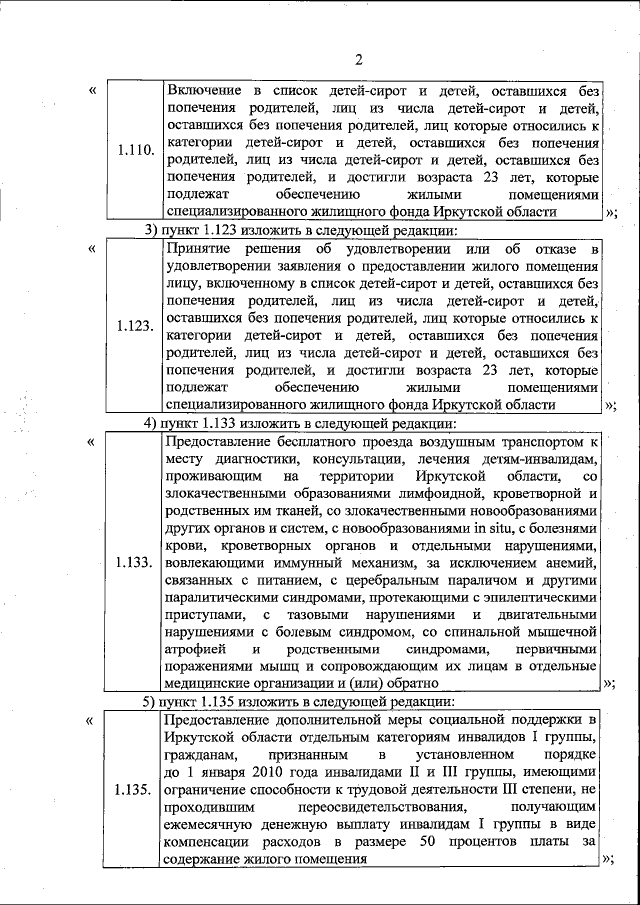 2

«

| 1.110. | Включение в список детей-сирот и детей, оставшихся без попечения родителей, лиц из числа детей-сирот и детей, оставшихся без попечения родителей, лиц которые относились к категории детей-сирот и детей, оставшихся без попечения родителей, лиц из числа детей-сирот и детей, оставшихся без попечения родителей, и достигли возраста 23 лет, которые подлежат обеспечению жилыми помещениями специализированного жилищного фонда Иркутской области |
|---|---|

»;

3) пункт 1.123 изложить в следующей редакции:

«

| 1.123. | Принятие решения об удовлетворении или об отказе в удовлетворении заявления о предоставлении жилого помещения лицу, включенному в список детей-сирот и детей, оставшихся без попечения родителей, лиц из числа детей-сирот и детей, оставшихся без попечения родителей, лиц которые относились к категории детей-сирот и детей, оставшихся без попечения родителей, лиц из числа детей-сирот и детей, оставшихся без попечения родителей, и достигли возраста 23 лет, которые подлежат обеспечению жилыми помещениями специализированного жилищного фонда Иркутской области |
|---|---|

»;

4) пункт 1.133 изложить в следующей редакции:

«

| 1.133. | Предоставление бесплатного проезда воздушным транспортом к месту диагностики, консультации, лечения детям-инвалидам, проживающим на территории Иркутской области, со злокачественными образованиями лимфоидной, кроветворной и родственных им тканей, со злокачественными новообразованиями других органов и систем, с новообразованиями in situ, с болезнями крови, кроветворных органов и отдельными нарушениями, вовлекающими иммунный механизм, за исключением анемий, связанных с питанием, с церебральным параличом и другими паралитическими синдромами, протекающими с эпилептическими приступами, с тазовыми нарушениями и двигательными нарушениями с болевым синдромом, со спинальной мышечной атрофией и родственными синдромами, первичными поражениями мышц и сопровождающим их лицам в отдельные медицинские организации и (или) обратно |
|---|---|

»;

5) пункт 1.135 изложить в следующей редакции:

«

| 1.135. | Предоставление дополнительной меры социальной поддержки в Иркутской области отдельным категориям инвалидов I группы, гражданам, признанным в установленном порядке до 1 января 2010 года инвалидами II и III группы, имеющими ограничение способности к трудовой деятельности III степени, не проходившим переосвидетельствования, получающим ежемесячную денежную выплату инвалидам I группы в виде компенсации расходов в размере 50 процентов платы за содержание жилого помещения |
|---|---|

»;